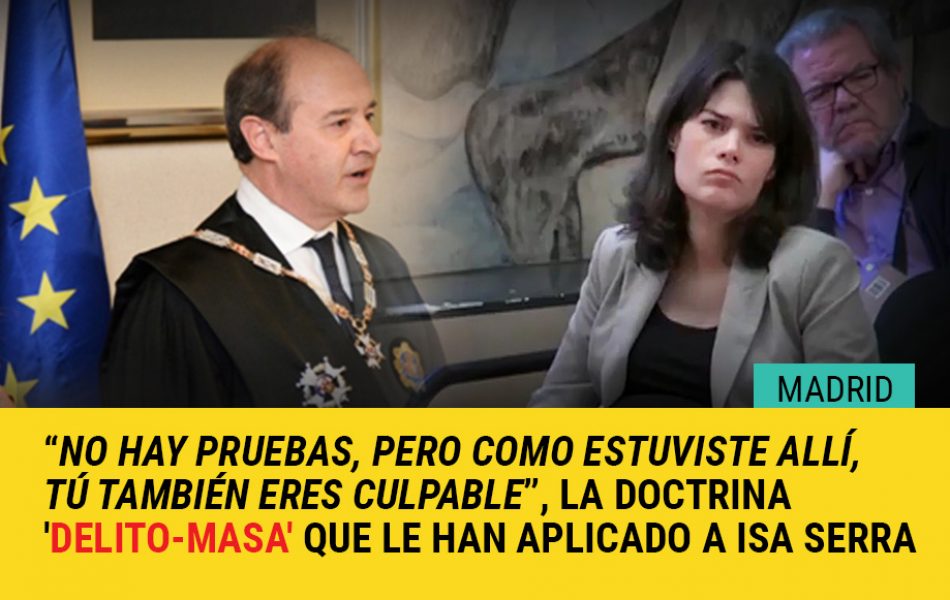 MADRID

“NO HAY PRUEBAS, PERO COMO ESTUVISTE ALLÍ, TÚ TAMBIÉN ERES CULPABLE”, LA DOCTRINA 'DELITO-MASA' QUE LE HAN APLICADO A ISA SERRA